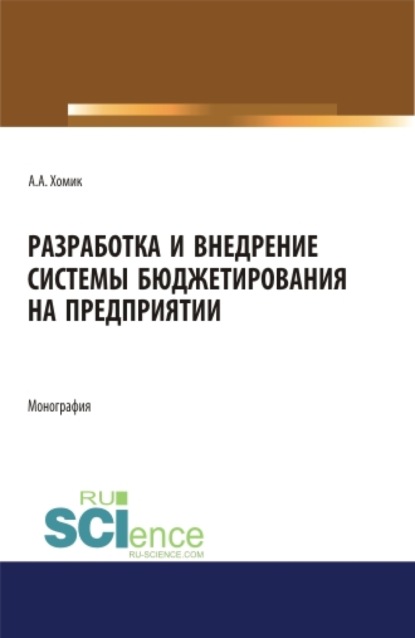 А.А. Хомик

РАЗРАБОТКА И ВНЕДРЕНИЕ СИСТЕМЫ БЮДЖЕТИРОВАНИЯ НА ПРЕДПРИЯТИИ

Монография

RU
SCIence
RU-SCIENCE.COM